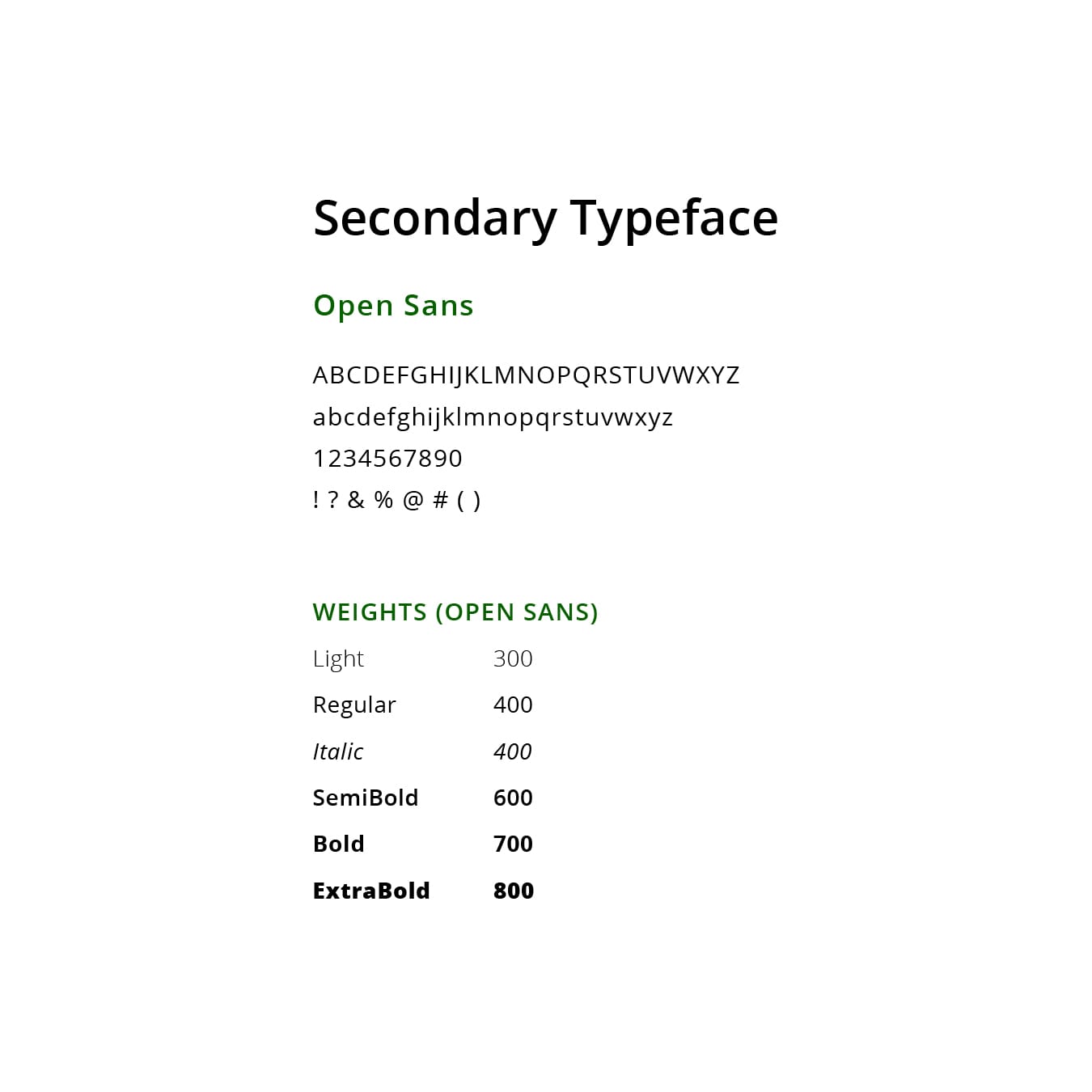 Secondary Typeface

Open Sans

ABCDEFGHIJKLMNOPQRSTUVWXYZ
abcdefghijklmnopqrstuvwxyz
1234567890
! ? & % @ # ( )

WEIGHTS (OPEN SANS)

Light 300

Regular 400

Italic 400

SemiBold 600

Bold 700

ExtraBold 800